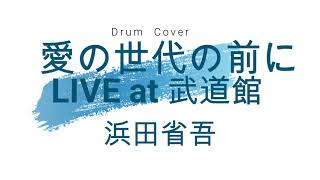 Drum Cover
愛の世代の前に
LIVE at 武道館
浜田省吾